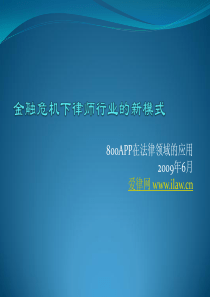 金融危机下律师行业的新模式

800APP在法律领域的应用
2009年6月
爱律网 www.ilaw.cn